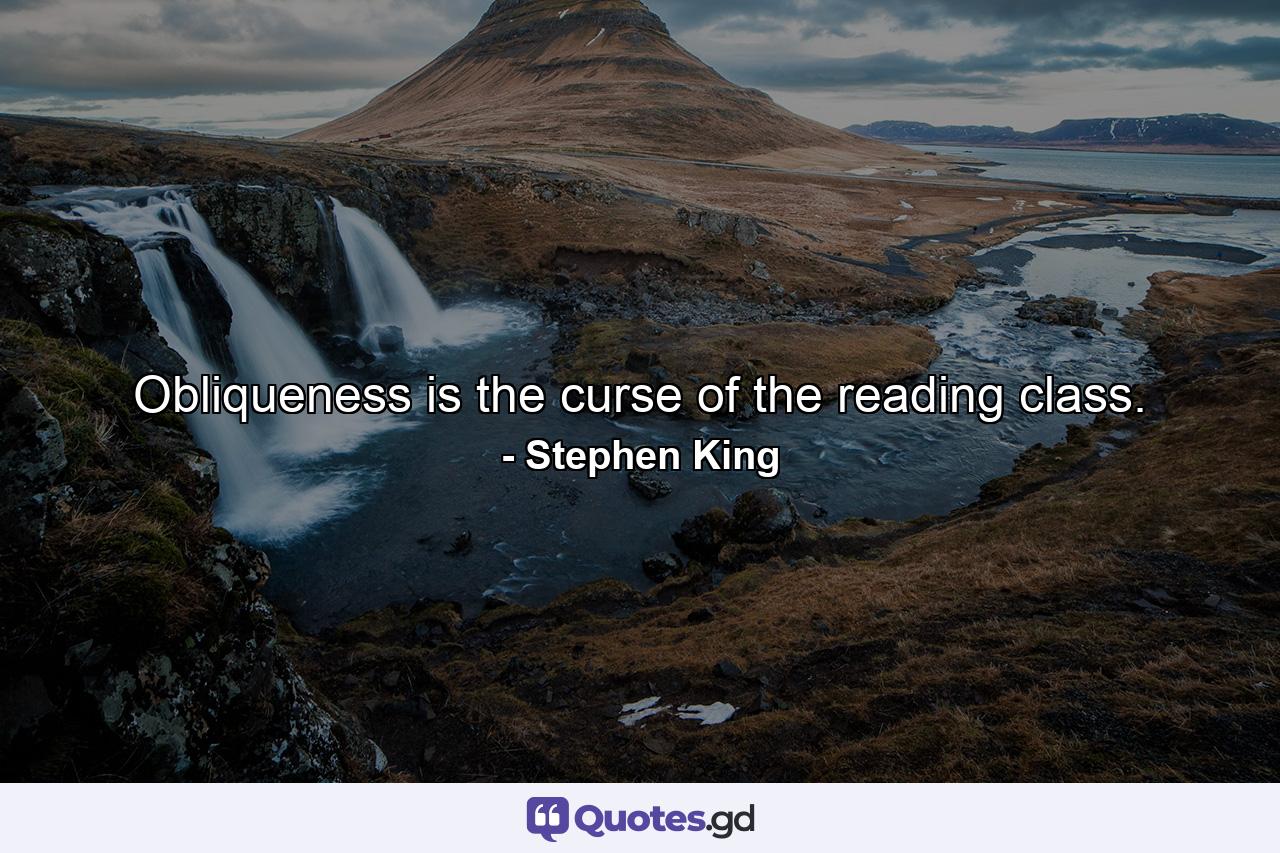 Obliqueness is the curse of the reading class.
- Stephen King

Quotes.gd